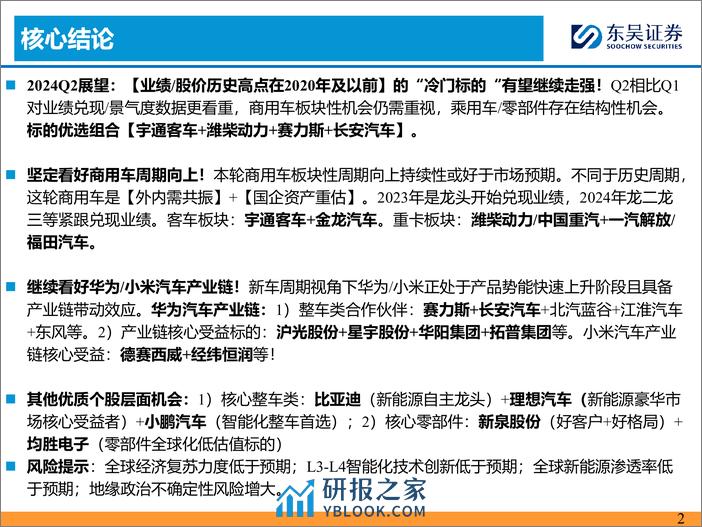 核心结论

东吴证券
SOOCHOW SECURITIES

2024Q2展望：【业绩/股价历史高点在2020年及以前】的“冷门标的“有望继续走强！Q2相比Q1对业绩兑现/景气度数据更看重，商用车板块性机会仍需重视，乘用车/零部件存在结构性机会。标的优选组合【宇通客车+潍柴动力+赛力斯+长安汽车】。

坚定看好商用车周期向上！本轮商用车板块性周期向上持续性或好于市场预期。不同于历史周期，这轮商用车是【外内需共振】+【国企资产重估】。2023年是龙头开始兑现业绩，2024年龙二龙三等紧跟兑现业绩。客车板块：宇通客车+金龙汽车。重卡板块：潍柴动力/中国重汽+一汽解放/福田汽车。

继续看好华为/小米汽车产业链！新车周期视角下华为/小米正处于产品势能快速上升阶段且具备产业链带动效应。华为汽车产业链：1）整车类合作伙伴：赛力斯+长安汽车+北汽蓝谷+江淮汽车+东风等。2）产业链核心受益标的：沪光股份+星宇股份+华阳集团+拓普集团等。小米汽车产业链核心受益：德赛西威+经纬恒润等！

其他优质个股层面机会：1）核心整车类：比亚迪（新能源自主龙头）+理想汽车（新能源豪华市场核心受益者）+小鹏汽车（智能化整车首选）；2）核心零部件：新泉股份（好客户+好格局）+均胜电子（零部件全球化低估值标的）

风险提示：全球经济复苏力度低于预期；L3-L4智能化技术创新低于预期；全球新能源渗透率低于预期；地缘政治不确定性风险增大。

研报之家
YBLOOK.COM

2